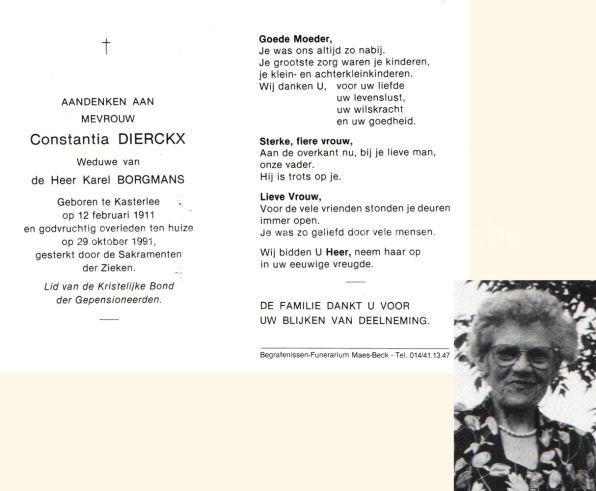 †

AANDENKEN AAN
MEVROUW
Constantia DIERCKX
Weduwe van
de Heer Karel BORGMANS

Geboren te Kasterlee
op 12 februari 1911
en godvruchtig overleden ten huize
op 29 oktober 1991,
gesterkt door de Sakramenten
der Zieken.

Lid van de Kristelijke Bond
der Gepensioneerden.

Goede Moeder,
Je was ons altijd zo nabij.
Je grootste zorg waren je kinderen,
je klein- en achterkleinkinderen.
Wij danken U, voor uw liefde
uw levenslust,
uw wilskracht
en uw goedheid.

Sterke, fiere vrouw,
Aan de overkant nu, bij je lieve man,
onze vader.
Hij is trots op je.

Lieve Vrouw,
Voor de vele vrienden stonden je deuren
immer open.
Je was zo geliefd door vele mensen.

Wij bidden U Heer, neem haar op
in uw eeuwige vreugde.

DE FAMILIE DANKT U VOOR
UW BLIJKEN VAN DEELNEMING.

Begrafenissen-Funerarium Maes-Beck - Tel. 014/41.13.47